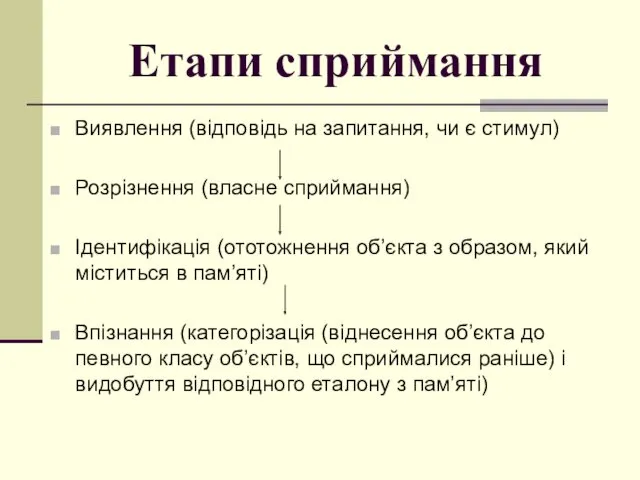 Етапи сприймання

Виявлення (відповідь на запитання, чи є стимул)

Розрізнення (власне сприймання)

Ідентифікація (ототожнення об’єкта з образом, який міститься в пам’яті)

Впізнання (категорізація (віднесення об’єкта до певного класу об’єктів, що сприймалися раніше) і видобуття відповідного еталону з пам’яті)